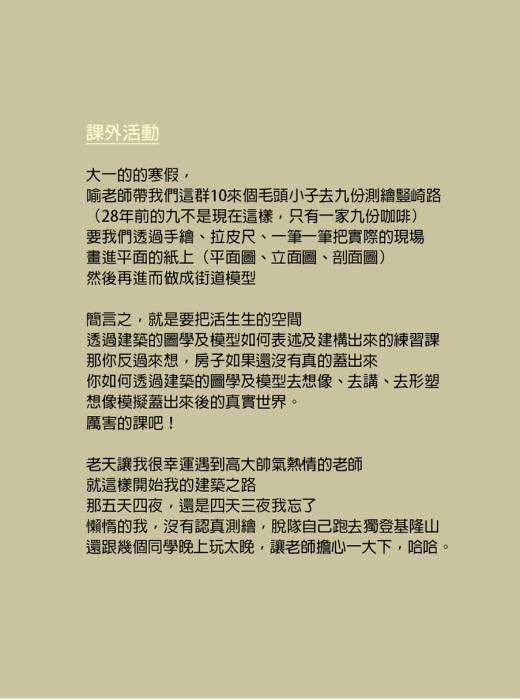 課外活動

大一的的寒假，
喻老師帶我們這群10來個毛頭小子去九份測繪豎崎路
（28年前的九不是現在這樣，只有一家九份咖啡）
要我們透過手繪、拉皮尺、一筆一筆把實際的現場
畫進平面的紙上（平面圖、立面圖、剖面圖）
然後再進而做成街道模型

簡言之，就是要把活生生的空間
透過建築的圖學及模型如何表述及建構出來的練習課
那你反過來想，房子如果還沒有真的蓋出來
你如何透過建築的圖學及模型去想像、去講、去形塑
想像模擬蓋出來後的真實世界。
厲害的課吧！

老天讓我很幸運遇到高大帥氣熱情的老師
就這樣開始我的建築之路
那五天四夜，還是四天三夜我忘了
懶惰的我，沒有認真測繪，脫隊自己跑去獨登基隆山
還跟幾個同學晚上玩太晚，讓老師擔心一大下，哈哈。